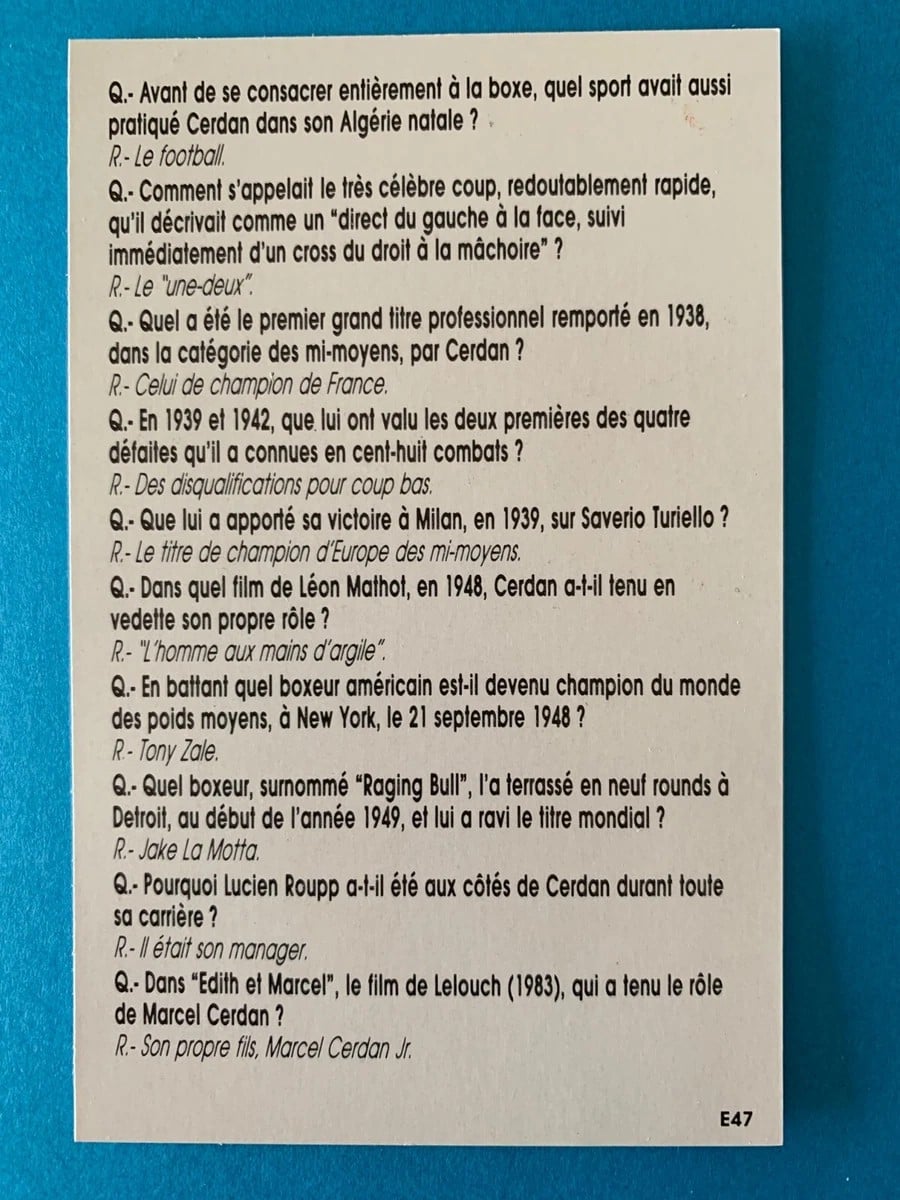 Q.- Avant de se consacrer entièrement à la boxe, quel sport avait aussi pratiqué Cerdan dans son Algérie natale ?
R.- Le football.

Q.- Comment s'appelait le très célèbre coup, redoutablement rapide, qu'il décrivait comme un "direct du gauche à la face, suivi immédiatement d'un cross du droit à la mâchoire" ?
R.- Le "une-deux".

Q.- Quel a été le premier grand titre professionnel remporté en 1938, dans la catégorie des mi-moyens, par Cerdan ?
R.- Celui de champion de France.

Q.- En 1939 et 1942, que lui ont valu les deux premières des quatre défaites qu'il a connues en cent-huit combats ?
R.- Des disqualifications pour coup bas.

Q.- Que lui a apporté sa victoire à Milan, en 1939, sur Saverio Turiello ?
R.- Le titre de champion d'Europe des mi-moyens.

Q.- Dans quel film de Léon Mathot, en 1948, Cerdan a-t-il tenu en vedette son propre rôle ?
R.- "L'homme aux mains d'argile".

Q.- En battant quel boxeur américain est-il devenu champion du monde des poids moyens, à New York, le 21 septembre 1948 ?
R.- Tony Zale.

Q.- Quel boxeur, surnommé "Raging Bull", l'a terrassé en neuf rounds à Detroit, au début de l'année 1949, et lui a ravi le titre mondial ?
R.- Jake La Motta.

Q.- Pourquoi Lucien Roupp a-t-il été aux côtés de Cerdan durant toute sa carrière ?
R.- Il était son manager.

Q.- Dans "Edith et Marcel", le film de Lelouch (1983), qui a tenu le rôle de Marcel Cerdan ?
R.- Son propre fils, Marcel Cerdan Jr.

E47